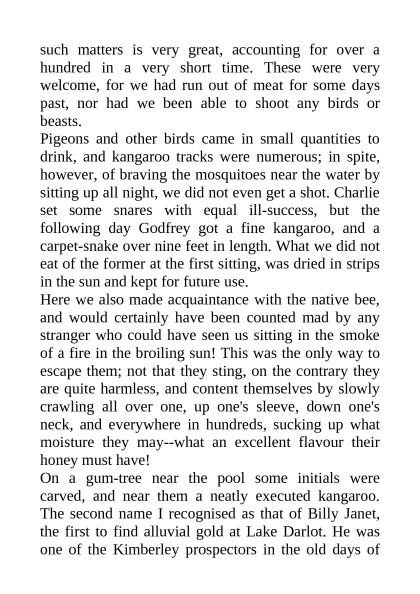 such matters is very great, accounting for over a hundred in a very short time. These were very welcome, for we had run out of meat for some days past, nor had we been able to shoot any birds or beasts.
Pigeons and other birds came in small quantities to drink, and kangaroo tracks were numerous; in spite, however, of braving the mosquitoes near the water by sitting up all night, we did not even get a shot. Charlie set some snares with equal ill-success, but the following day Godfrey got a fine kangaroo, and a carpet-snake over nine feet in length. What we did not eat of the former at the first sitting, was dried in strips in the sun and kept for future use.
Here we also made acquaintance with the native bee, and would certainly have been counted mad by any stranger who could have seen us sitting in the smoke of a fire in the broiling sun! This was the only way to escape them; not that they sting, on the contrary they are quite harmless, and content themselves by slowly crawling all over one, up one's sleeve, down one's neck, and everywhere in hundreds, sucking up what moisture they may--what an excellent flavour their honey must have!
On a gum-tree near the pool some initials were carved, and near them a neatly executed kangaroo. The second name I recognised as that of Billy Janet, the first to find alluvial gold at Lake Darlot. He was one of the Kimberley prospectors in the old days of